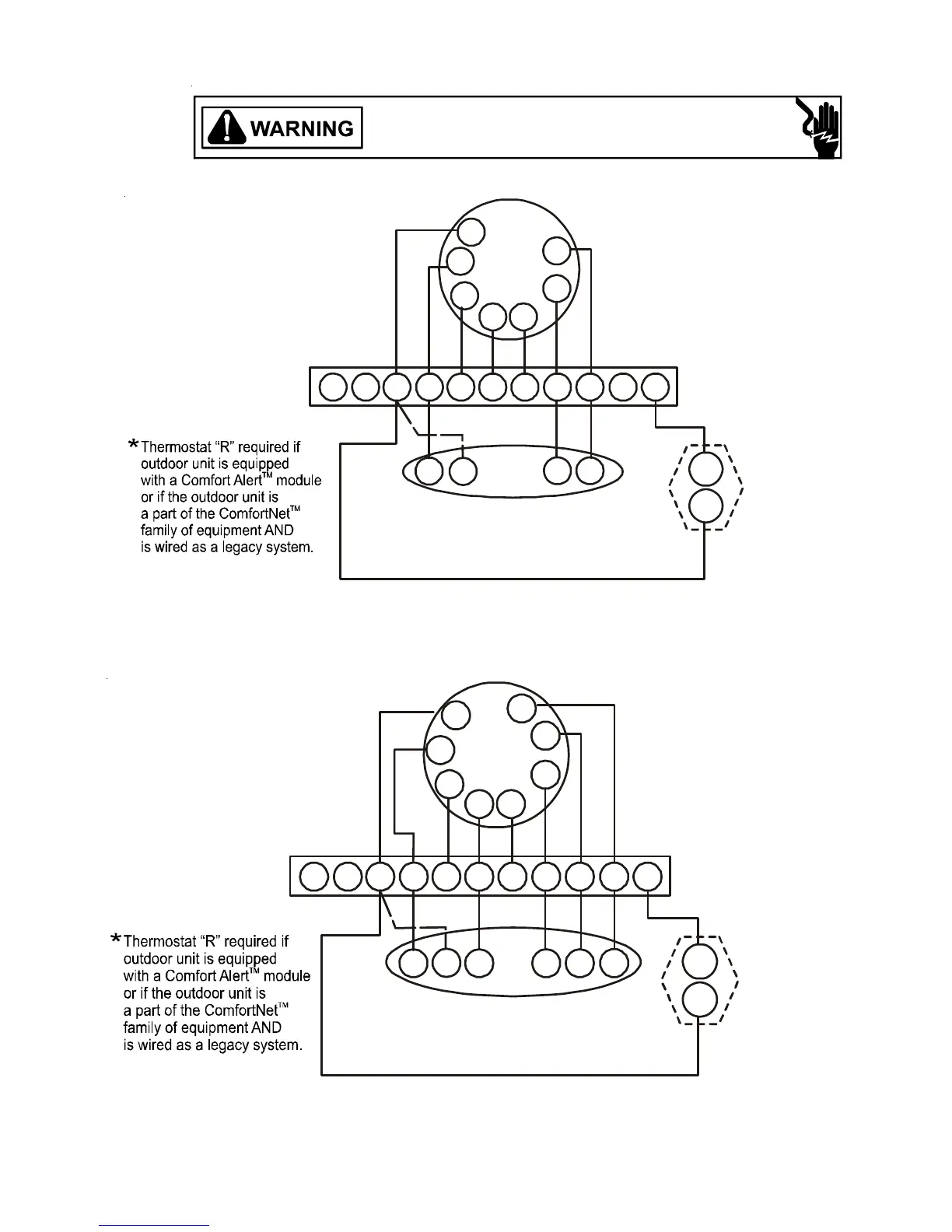 WARNING

*Thermostat "R" required if outdoor unit is equipped with a Comfort Alert™ module or if the outdoor unit is a part of the ComfortNet™ family of equipment AND is wired as a legacy system.

*Thermostat "R" required if outdoor unit is equipped with a Comfort Alert™ module or if the outdoor unit is a part of the ComfortNet™ family of equipment AND is wired as a legacy system.